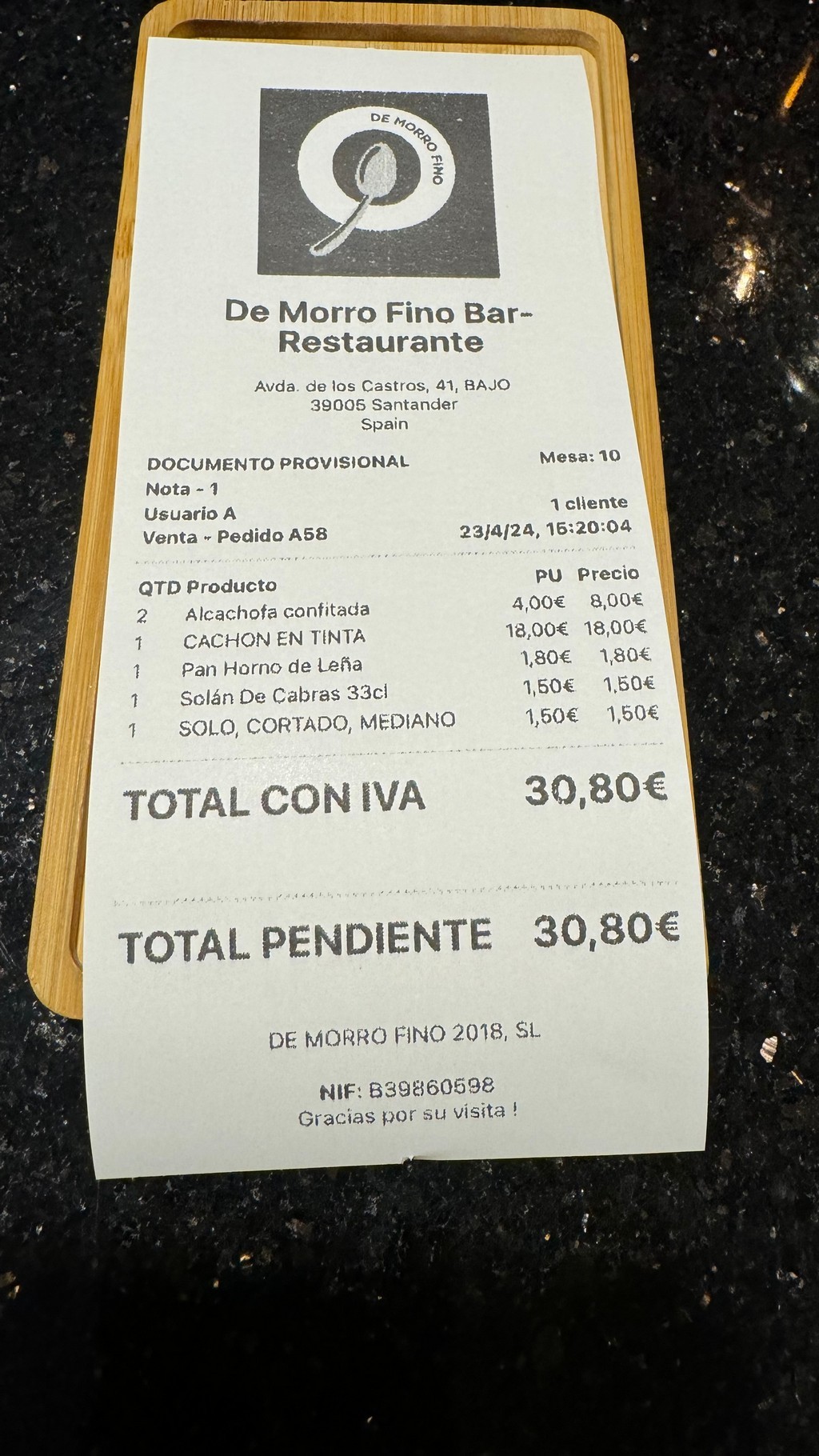 DE MORRO FINO

De Morro Fino Bar-Restaurante

Avda. de los Castros, 41, BAJO
39005 Santander
Spain

DOCUMENTO PROVISIONAL Mesa: 10
Nota - 1
Usuario A 1 cliente
Venta - Pedido A58 23/4/24, 15:20:04

| QTD | Producto | PU | Precio |
|---|---|---|---|
| 2 | Alcachofa confitada | 4,00€ | 8,00€ |
| 1 | CACHON EN TINTA | 18,00€ | 18,00€ |
| 1 | Pan Horno de Leña | 1,80€ | 1,80€ |
| 1 | Solán De Cabras 33cl | 1,50€ | 1,50€ |
| 1 | SOLO, CORTADO, MEDIANO | 1,50€ | 1,50€ |

TOTAL CON IVA 30,80€

TOTAL PENDIENTE 30,80€

DE MORRO FINO 2018, SL

NIF: B39860598
Gracias por su visita !